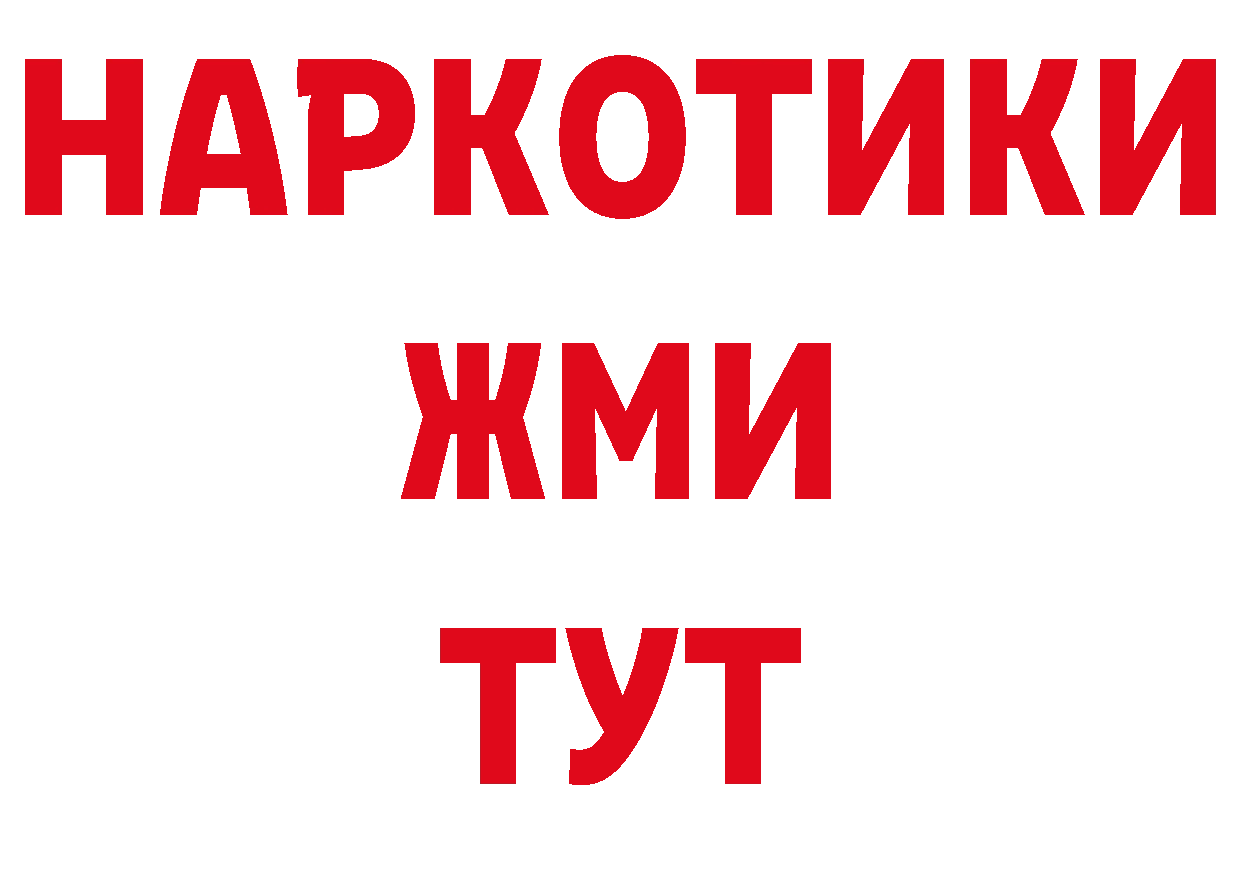 НАРКОТИКИ
ЖМИ
ТУТ